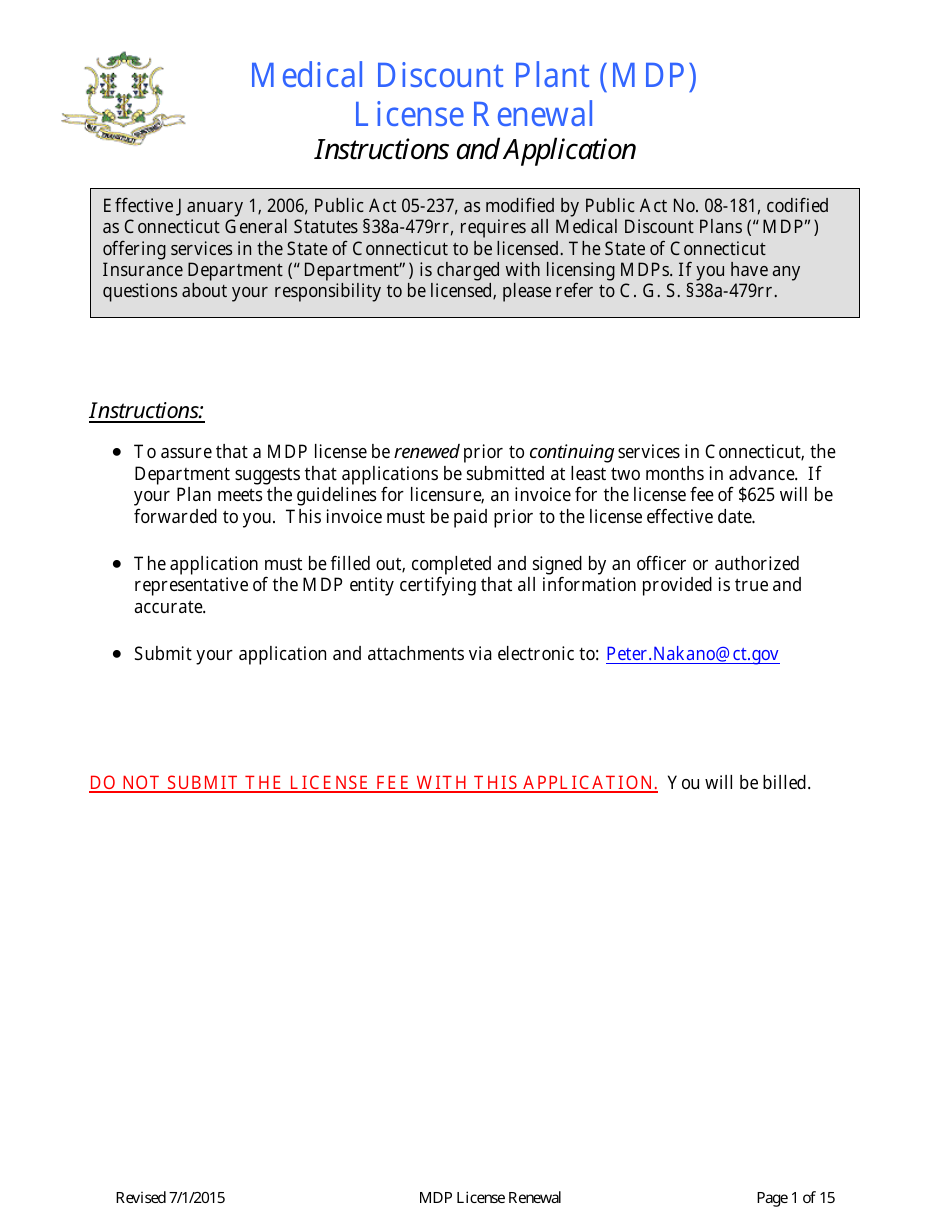 Medical Discount Plant (MDP)
License Renewal
Instructions and Application

Effective January 1, 2006, Public Act 05-237, as modified by Public Act No. 08-181, codified as Connecticut General Statutes §38a-479rr, requires all Medical Discount Plans ("MDP") offering services in the State of Connecticut to be licensed. The State of Connecticut Insurance Department ("Department") is charged with licensing MDPs. If you have any questions about your responsibility to be licensed, please refer to C. G. S. §38a-479rr.

Instructions:

• To assure that a MDP license be renewed prior to continuing services in Connecticut, the Department suggests that applications be submitted at least two months in advance. If your Plan meets the guidelines for licensure, an invoice for the license fee of $625 will be forwarded to you. This invoice must be paid prior to the license effective date.

• The application must be filled out, completed and signed by an officer or authorized representative of the MDP entity certifying that all information provided is true and accurate.

• Submit your application and attachments via electronic to: Peter.Nakano@ct.gov

DO NOT SUBMIT THE LICENSE FEE WITH THIS APPLICATION. You will be billed.

Revised 7/1/2015 MDP License Renewal Page 1 of 15